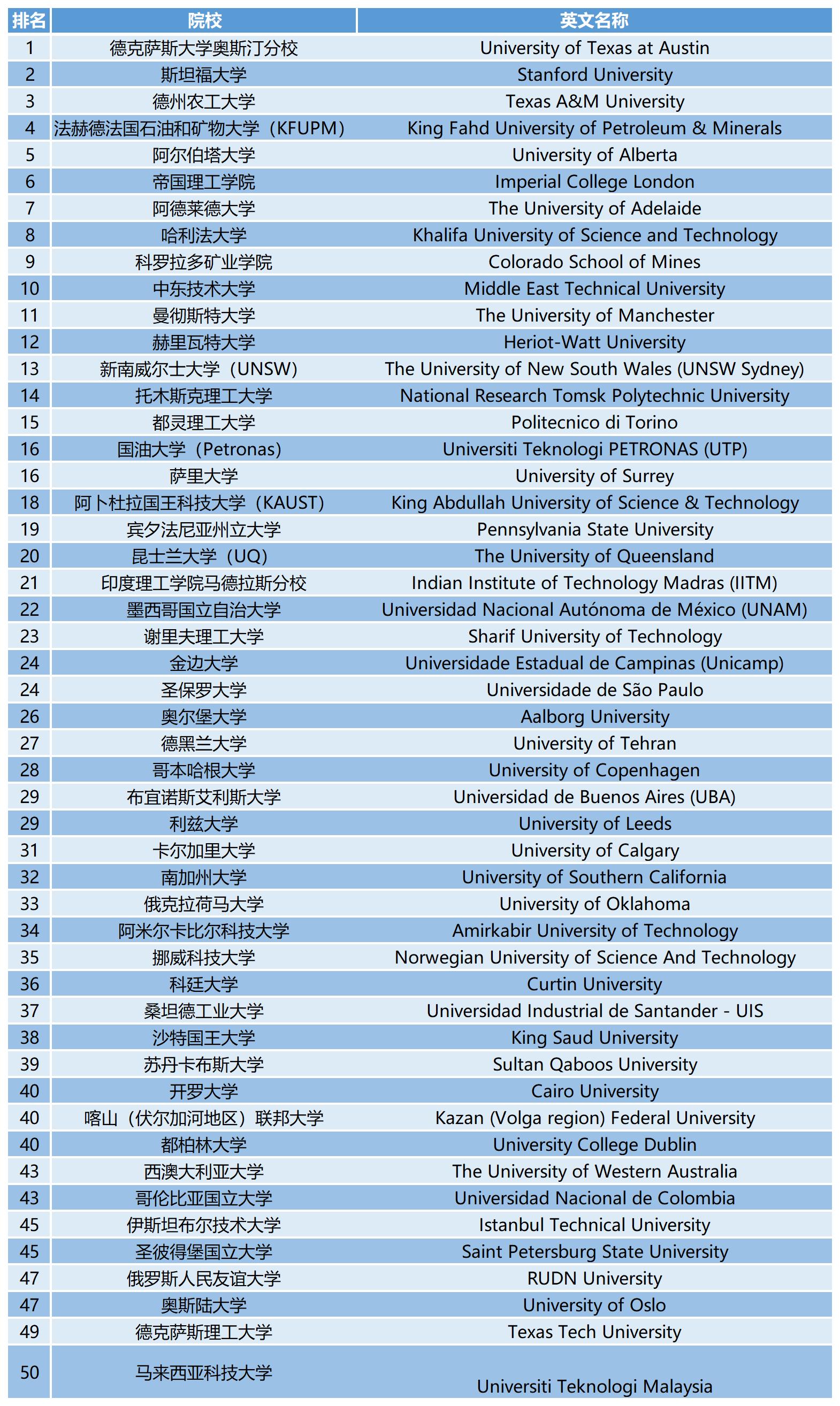 | 排名 | 院校 | 英文名称 |
|---|---|---|
| 1 | 德克萨斯大学奥斯汀分校 | University of Texas at Austin |
| 2 | 斯坦福大学 | Stanford University |
| 3 | 德州农工大学 | Texas A&M University |
| 4 | 法赫德法国石油和矿物大学（KFUPM） | King Fahd University of Petroleum & Minerals |
| 5 | 阿尔伯塔大学 | University of Alberta |
| 6 | 帝国理工学院 | Imperial College London |
| 7 | 阿德莱德大学 | The University of Adelaide |
| 8 | 哈利法大学 | Khalifa University of Science and Technology |
| 9 | 科罗拉多矿业学院 | Colorado School of Mines |
| 10 | 中东技术大学 | Middle East Technical University |
| 11 | 曼彻斯特大学 | The University of Manchester |
| 12 | 赫里瓦特大学 | Heriot-Watt University |
| 13 | 新南威尔士大学（UNSW） | The University of New South Wales (UNSW Sydney) |
| 14 | 托木斯克理工大学 | National Research Tomsk Polytechnic University |
| 15 | 都灵理工大学 | Politecnico di Torino |
| 16 | 国油大学（Petronas） | Universiti Teknologi PETRONAS (UTP) |
| 16 | 萨里大学 | University of Surrey |
| 18 | 阿卜杜拉国王科技大学（KAUST） | King Abdullah University of Science & Technology |
| 19 | 宾夕法尼亚州立大学 | Pennsylvania State University |
| 20 | 昆士兰大学（UQ） | The University of Queensland |
| 21 | 印度理工学院马德拉斯分校 | Indian Institute of Technology Madras (IITM) |
| 22 | 墨西哥国立自治大学 | Universidad Nacional Autónoma de México (UNAM) |
| 23 | 谢里夫理工大学 | Sharif University of Technology |
| 24 | 金边大学 | Universidade Estadual de Campinas (Unicamp) |
| 24 | 圣保罗大学 | Universidade de São Paulo |
| 26 | 奥尔堡大学 | Aalborg University |
| 27 | 德黑兰大学 | University of Tehran |
| 28 | 哥本哈根大学 | University of Copenhagen |
| 29 | 布宜诺斯艾利斯大学 | Universidad de Buenos Aires (UBA) |
| 29 | 利兹大学 | University of Leeds |
| 31 | 卡尔加里大学 | University of Calgary |
| 32 | 南加州大学 | University of Southern California |
| 33 | 俄克拉荷马大学 | University of Oklahoma |
| 34 | 阿米尔卡比尔科技大学 | Amirkabir University of Technology |
| 35 | 挪威科技大学 | Norwegian University of Science And Technology |
| 36 | 科廷大学 | Curtin University |
| 37 | 桑坦德工业大学 | Universidad Industrial de Santander - UIS |
| 38 | 沙特国王大学 | King Saud University |
| 39 | 苏丹卡布斯大学 | Sultan Qaboos University |
| 40 | 开罗大学 | Cairo University |
| 40 | 喀山（伏尔加河地区）联邦大学 | Kazan (Volga region) Federal University |
| 40 | 都柏林大学 | University College Dublin |
| 43 | 西澳大利亚大学 | The University of Western Australia |
| 43 | 哥伦比亚国立大学 | Universidad Nacional de Colombia |
| 45 | 伊斯坦布尔技术大学 | Istanbul Technical University |
| 45 | 圣彼得堡国立大学 | Saint Petersburg State University |
| 47 | 俄罗斯人民友谊大学 | RUDN University |
| 47 | 奥斯陆大学 | University of Oslo |
| 49 | 德克萨斯理工大学 | Texas Tech University |
| 50 | 马来西亚科技大学 | Universiti Teknologi Malaysia |